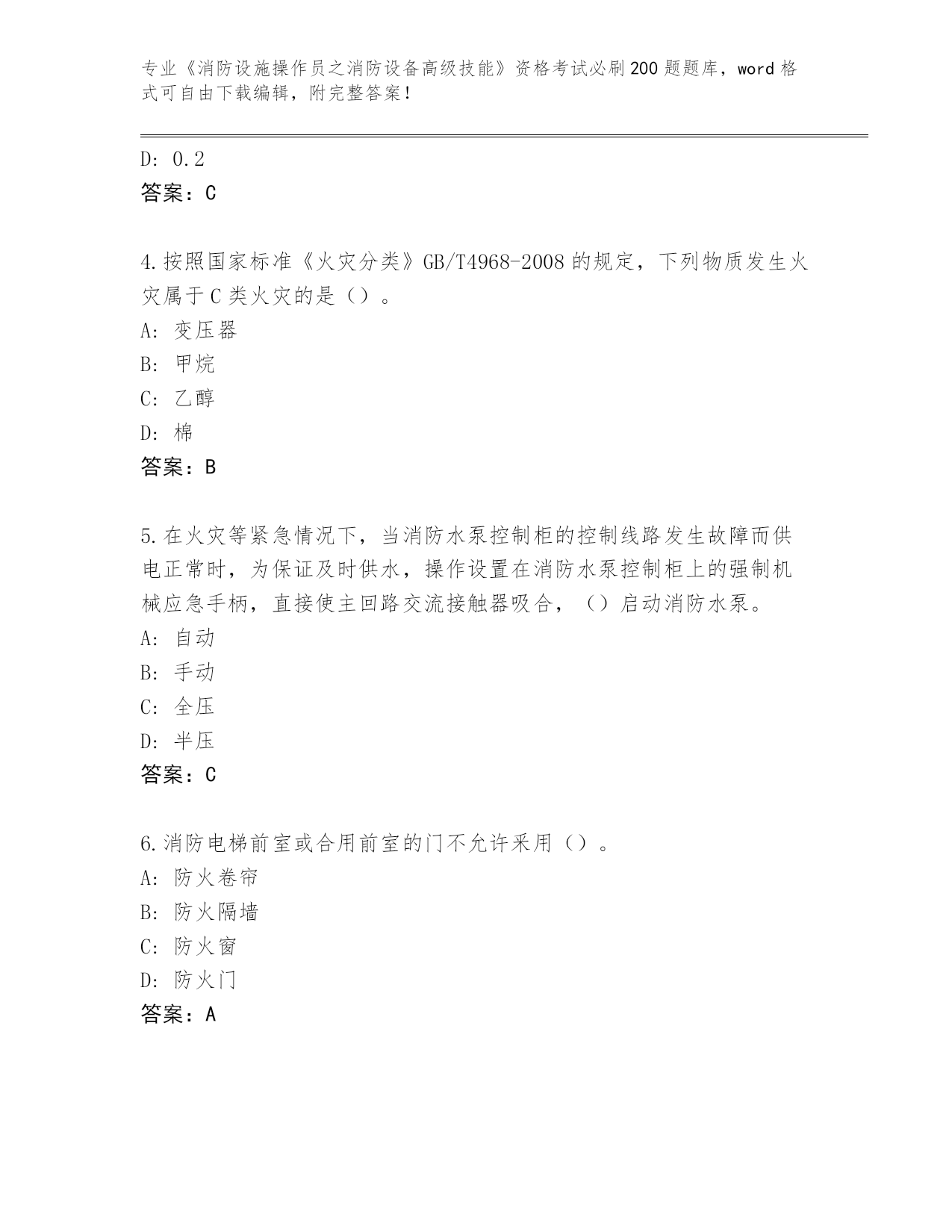 专业《消防设施操作员之消防设备高级技能》资格考试必刷200题题库，word格式可自由下载编辑，附完整答案！

D: 0.2
答案：C

4.按照国家标准《火灾分类》GB/T4968-2008的规定，下列物质发生火灾属于C类火灾的是（）。
A: 变压器
B: 甲烷
C: 乙醇
D: 棉
答案：B

5.在火灾等紧急情况下，当消防水泵控制柜的控制线路发生故障而供电正常时，为保证及时供水，操作设置在消防水泵控制柜上的强制机械应急手柄，直接使主回路交流接触器吸合，（）启动消防水泵。
A: 自动
B: 手动
C: 全压
D: 半压
答案：C

6.消防电梯前室或合用前室的门不允许采用（）。
A: 防火卷帘
B: 防火隔墙
C: 防火窗
D: 防火门
答案：A